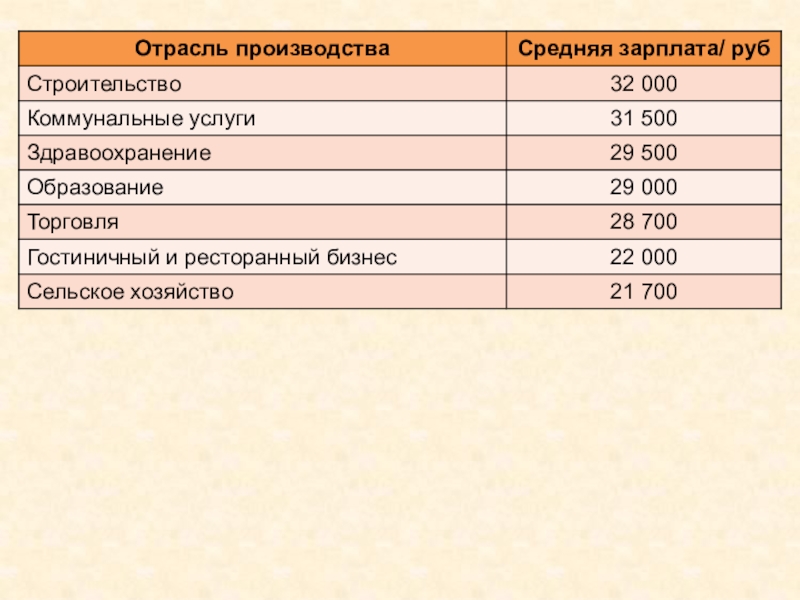 | Отрасль производства | Средняя зарплата/ руб |
|---|---|
| Строительство | 32 000 |
| Коммунальные услуги | 31 500 |
| Здравоохранение | 29 500 |
| Образование | 29 000 |
| Торговля | 28 700 |
| Гостиничный и ресторанный бизнес | 22 000 |
| Сельское хозяйство | 21 700 |